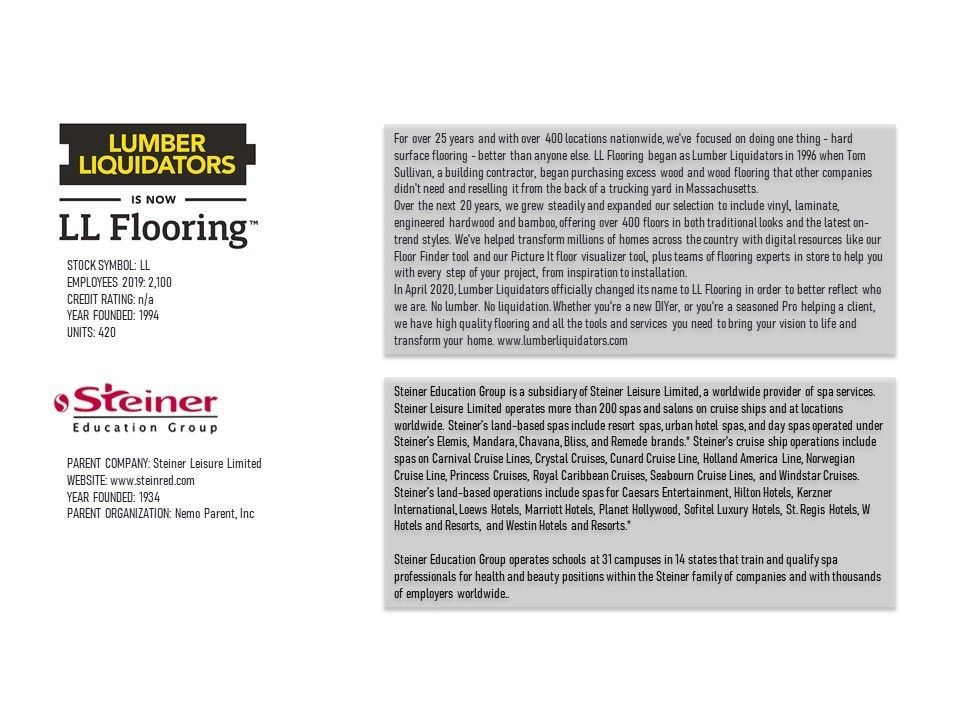 LUMBER LIQUIDATORS
IS NOW
LL Flooring™

STOCK SYMBOL: LL
EMPLOYEES 2019: 2,100
CREDIT RATING: n/a
YEAR FOUNDED: 1994
UNITS: 420

For over 25 years and with over 400 locations nationwide, we've focused on doing one thing - hard surface flooring - better than anyone else. LL Flooring began as Lumber Liquidators in 1996 when Tom Sullivan, a building contractor, began purchasing excess wood and wood flooring that other companies didn't need and reselling it from the back of a trucking yard in Massachusetts.
Over the next 20 years, we grew steadily and expanded our selection to include vinyl, laminate, engineered hardwood and bamboo, offering over 400 floors in both traditional looks and the latest on-trend styles. We've helped transform millions of homes across the country with digital resources like our Floor Finder tool and our Picture It floor visualizer tool, plus teams of flooring experts in store to help you with every step of your project, from inspiration to installation.
In April 2020, Lumber Liquidators officially changed its name to LL Flooring in order to better reflect who we are. No lumber. No liquidation. Whether you're a new DIYer, or you're a seasoned Pro helping a client, we have high quality flooring and all the tools and services you need to bring your vision to life and transform your home. www.lumberliquidators.com

Steiner
Education Group

PARENT COMPANY: Steiner Leisure Limited
WEBSITE: www.steinred.com
YEAR FOUNDED: 1934
PARENT ORGANIZATION: Nemo Parent, Inc

Steiner Education Group is a subsidiary of Steiner Leisure Limited, a worldwide provider of spa services. Steiner Leisure Limited operates more than 200 spas and salons on cruise ships and at locations worldwide. Steiner's land-based spas include resort spas, urban hotel spas, and day spas operated under Steiner's Elemis, Mandara, Chavana, Bliss, and Remede brands.* Steiner's cruise ship operations include spas on Carnival Cruise Lines, Crystal Cruises, Cunard Cruise Line, Holland America Line, Norwegian Cruise Line, Princess Cruises, Royal Caribbean Cruises, Seabourn Cruise Lines, and Windstar Cruises. Steiner's land-based operations include spas for Caesars Entertainment, Hilton Hotels, Kerzner International, Loews Hotels, Marriott Hotels, Planet Hollywood, Sofitel Luxury Hotels, St. Regis Hotels, W Hotels and Resorts, and Westin Hotels and Resorts.*

Steiner Education Group operates schools at 31 campuses in 14 states that train and qualify spa professionals for health and beauty positions within the Steiner family of companies and with thousands of employers worldwide..